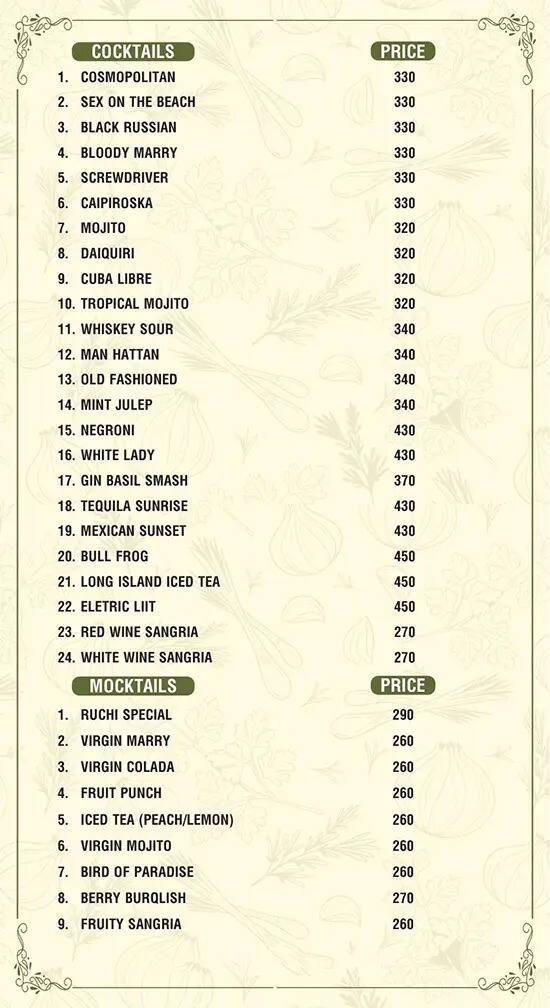 | COCKTAILS | PRICE |
|---|---|
| 1. COSMOPOLITAN | 330 |
| 2. SEX ON THE BEACH | 330 |
| 3. BLACK RUSSIAN | 330 |
| 4. BLOODY MARRY | 330 |
| 5. SCREWDRIVER | 330 |
| 6. CAIPIROSKA | 330 |
| 7. MOJITO | 320 |
| 8. DAIQUIRI | 320 |
| 9. CUBA LIBRE | 320 |
| 10. TROPICAL MOJITO | 320 |
| 11. WHISKEY SOUR | 340 |
| 12. MAN HATTAN | 340 |
| 13. OLD FASHIONED | 340 |
| 14. MINT JULEP | 340 |
| 15. NEGRONI | 430 |
| 16. WHITE LADY | 430 |
| 17. GIN BASIL SMASH | 370 |
| 18. TEQUILA SUNRISE | 430 |
| 19. MEXICAN SUNSET | 430 |
| 20. BULL FROG | 450 |
| 21. LONG ISLAND ICED TEA | 450 |
| 22. ELETRIC LIIT | 450 |
| 23. RED WINE SANGRIA | 270 |
| 24. WHITE WINE SANGRIA | 270 |

| MOCKTAILS | PRICE |
|---|---|
| 1. RUCHI SPECIAL | 290 |
| 2. VIRGIN MARRY | 260 |
| 3. VIRGIN COLADA | 260 |
| 4. FRUIT PUNCH | 260 |
| 5. ICED TEA (PEACH/LEMON) | 260 |
| 6. VIRGIN MOJITO | 260 |
| 7. BIRD OF PARADISE | 260 |
| 8. BERRY BURQLISH | 270 |
| 9. FRUITY SANGRIA | 260 |